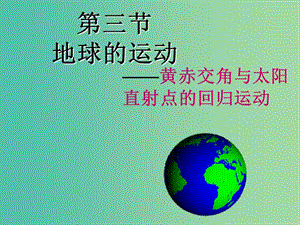 第三节
地球的运动

——黄赤交角与太阳直射点的回归运动